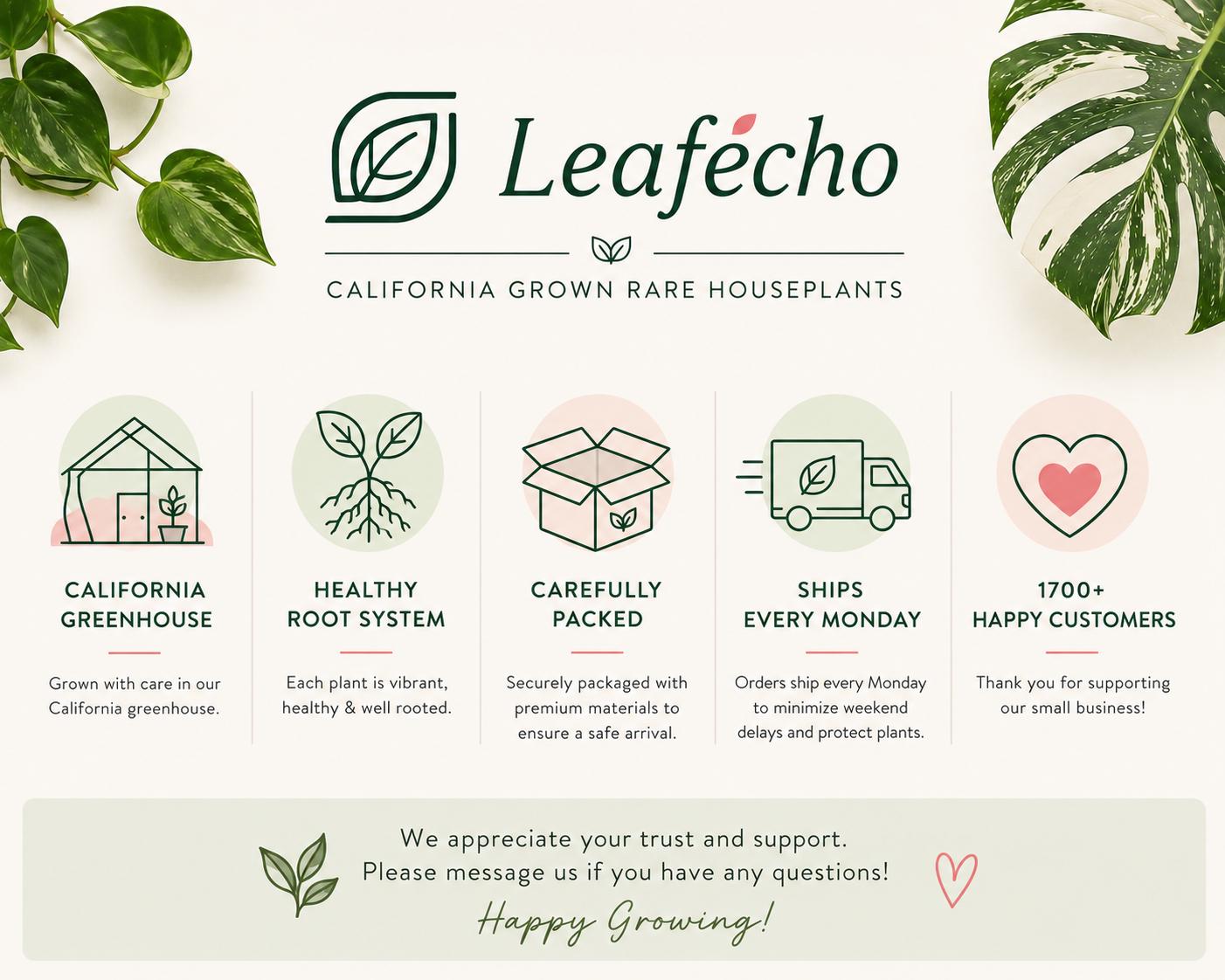 Leafécho

CALIFORNIA GROWN RARE HOUSEPLANTS

CALIFORNIA GREENHOUSE

Grown with care in our California greenhouse.

HEALTHY ROOT SYSTEM

Each plant is vibrant, healthy & well rooted.

CAREFULLY PACKED

Securely packaged with premium materials to ensure a safe arrival.

SHIPS EVERY MONDAY

Orders ship every Monday to minimize weekend delays and protect plants.

1700+ HAPPY CUSTOMERS

Thank you for supporting our small business!

We appreciate your trust and support.
Please message us if you have any questions!

Happy Growing!